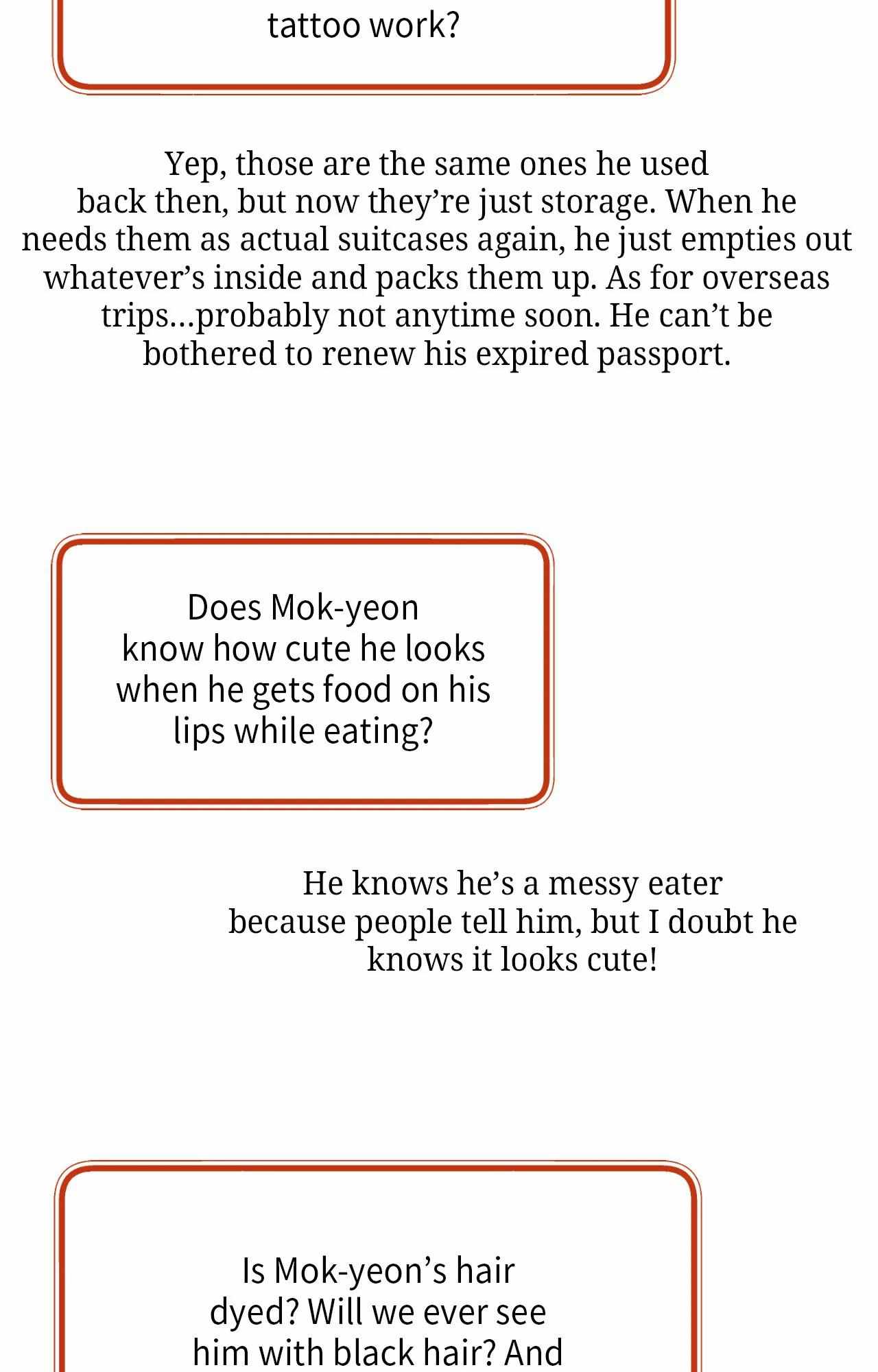 tattoo work?

Yep, those are the same ones he used back then, but now they’re just storage. When he needs them as actual suitcases again, he just empties out whatever’s inside and packs them up. As for overseas trips…probably not anytime soon. He can’t be bothered to renew his expired passport.

Does Mok-yeon know how cute he looks when he gets food on his lips while eating?

He knows he’s a messy eater because people tell him, but I doubt he knows it looks cute!

Is Mok-yeon’s hair dyed? Will we ever see him with black hair? And